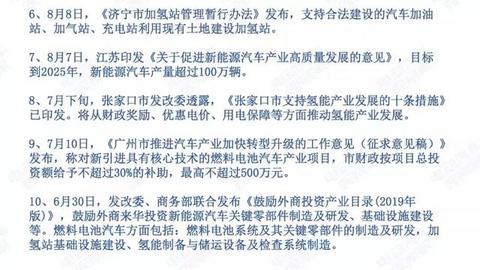 6、8月8日，《济宁市加氢站管理暂行办法》发布，支持合法建设的汽车加油站、加气站、充电站利用现有土地建设加氢站。

7、8月7日，江苏印发《关于促进新能源汽车产业高质量发展的意见》，目标到2025年，新能源汽车产量超过100万辆。

8、7月下旬，张家口市发改委透露，《张家口市支持氢能产业发展的十条措施》已印发。将从财政奖励、优惠电价、用电保障等方面推动氢能产业发展。

9、7月10日，《广州市推进汽车产业加快转型升级的工作意见（征求意见稿）》发布，称对新引进具有核心技术的燃料电池汽车产业项目，市财政按项目总投资额给予不超过30%的补助，最高不超过500万元。

10、6月30日，发改委、商务部联合发布《鼓励外商投资产业目录(2019年版)》，鼓励外商来华投资新能源汽车关键零部件制造及研发、基础设施建设等。燃料电池汽车方面包括：燃料电池系统及其关键零部件的制造及研发，加氢站基础设施建设、氢能制备与储运设备及检查系统制造。